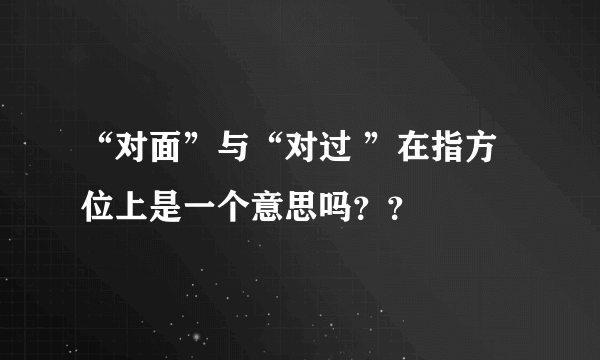 “对面”与“对过 ”在指方位上是一个意思吗？？